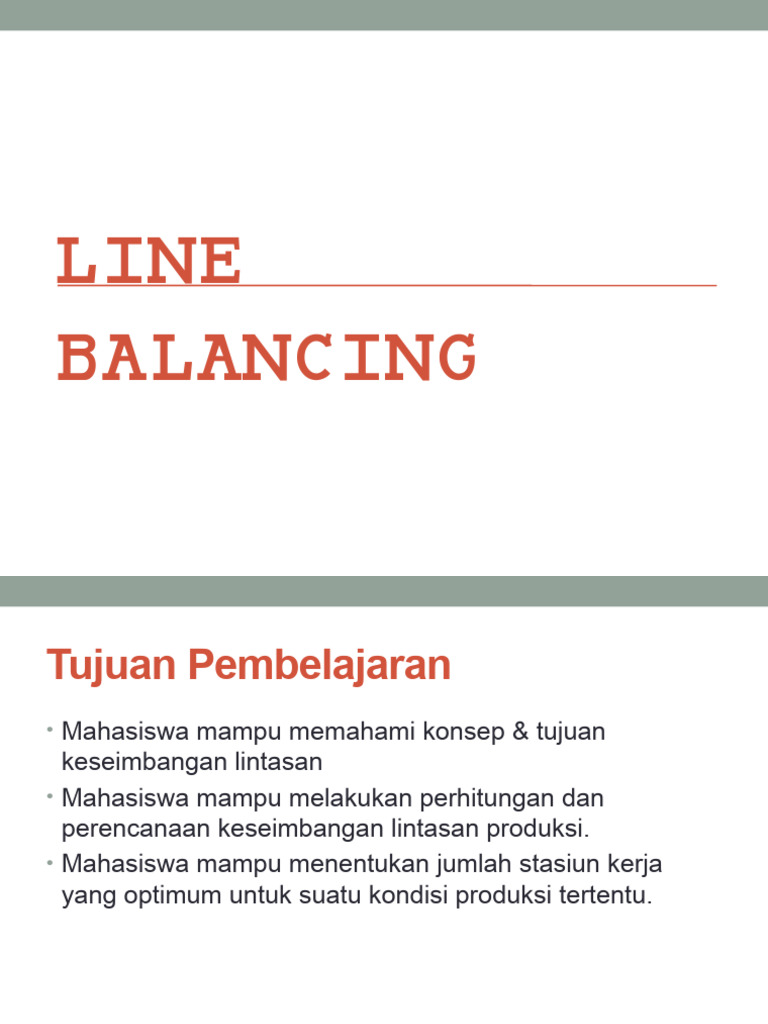 LINE
BALANCING

Tujuan Pembelajaran

• Mahasiswa mampu memahami konsep & tujuan keseimbangan lintasan
• Mahasiswa mampu melakukan perhitungan dan perencanaan keseimbangan lintasan produksi.
• Mahasiswa mampu menentukan jumlah stasiun kerja yang optimum untuk suatu kondisi produksi tertentu.